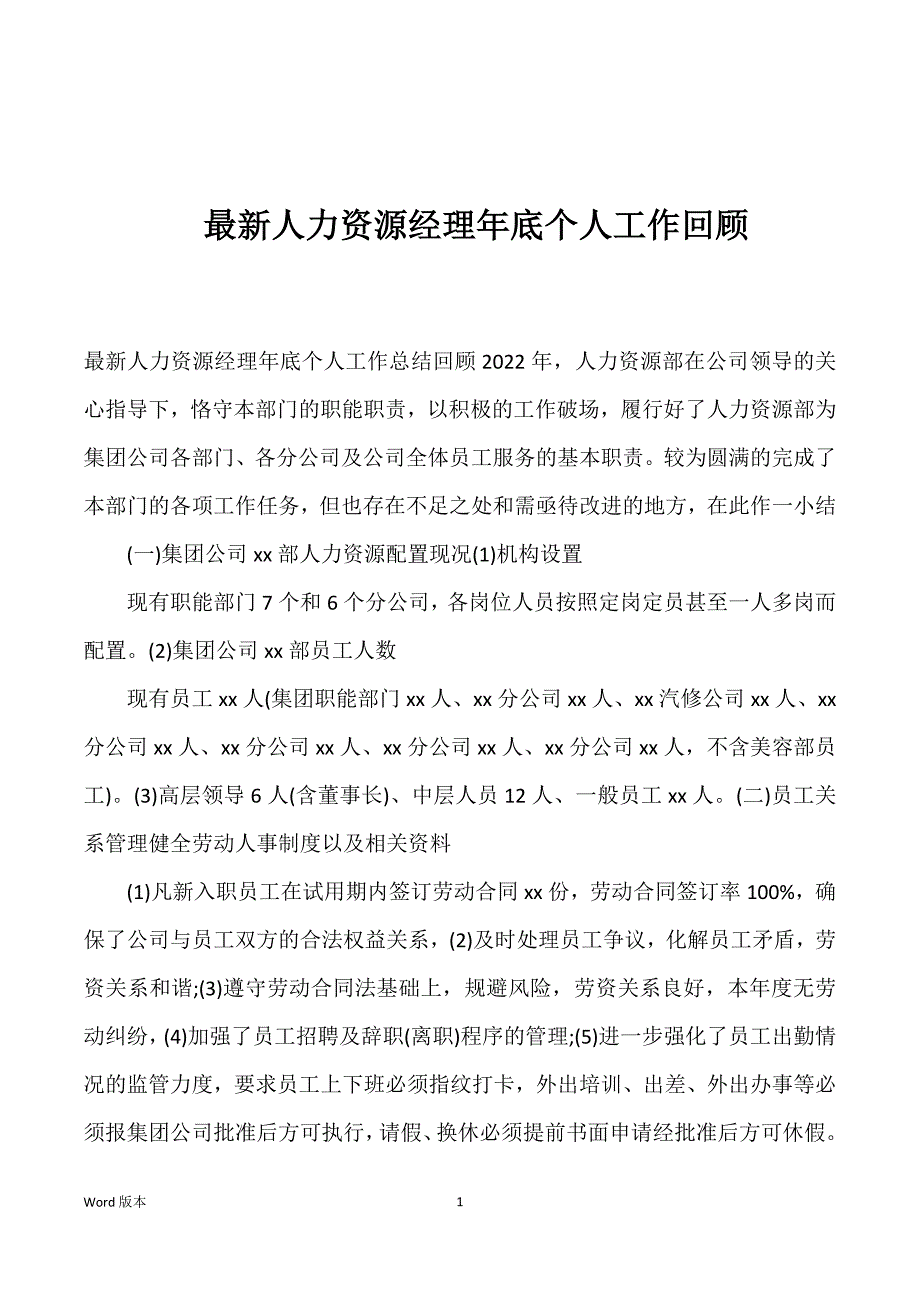 最新人力资源经理年底个人工作回顾

最新人力资源经理年底个人工作总结回顾 2022 年，人力资源部在公司领导的关心指导下，恪守本部门的职能职责，以积极的工作破场，履行好了人力资源部为集团公司各部门、各分公司及公司全体员工服务的基本职责。较为圆满的完成了本部门的各项工作任务，但也存在不足之处和需亟待改进的地方，在此作一小结

(一)集团公司 xx 部人力资源配置现况(1)机构设置

现有职能部门 7 个和 6 个分公司，各岗位人员按照定岗定员甚至一人多岗而配置。(2)集团公司 xx 部员工人数

现有员工 xx 人(集团职能部门 xx 人、xx 分公司 xx 人、xx 汽修公司 xx 人、xx 分公司 xx 人、xx 分公司 xx 人、xx 分公司 xx 人、xx 分公司 xx 人，不含美容部员工)。(3)高层领导 6 人(含董事长)、中层人员 12 人、一般员工 xx 人。(二)员工关系管理健全劳动人事制度以及相关资料

(1)凡新入职员工在试用期内签订劳动合同 xx 份，劳动合同签订率 100%，确保了公司与员工双方的合法权益关系，(2)及时处理员工争议，化解员工矛盾，劳资关系和谐;(3)遵守劳动合同法基础上，规避风险，劳资关系良好，本年度无劳动纠纷，(4)加强了员工招聘及辞职(离职)程序的管理;(5)进一步强化了员工出勤情况的监管力度，要求员工上下班必须指纹打卡，外出培训、出差、外出办事等必须报集团公司批准后方可执行，请假、换休必须提前书面申请经批准后方可休假。

Word 版本

1